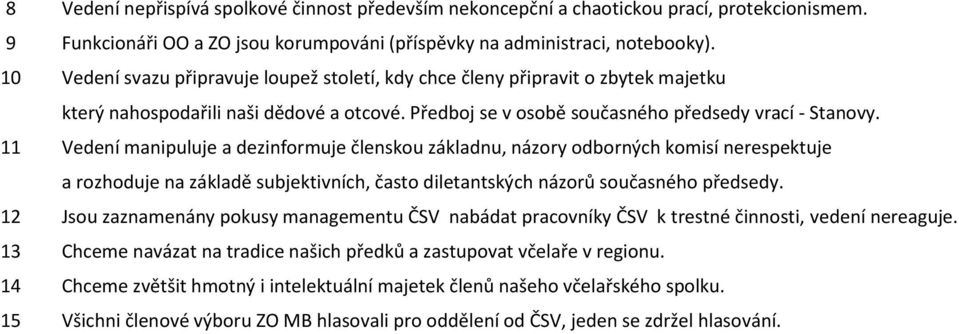 8 Vedení nepřispívá spolkové činnost především nekoncepční a chaotickou prací, protekcionismem.

9 Funkcionáři OO a ZO jsou korumpováni (příspěvky na administraci, notebooky).

10 Vedení svazu připravuje loupež století, kdy chce členy připravit o zbytek majetku který nahospodařili naši dědové a otcové. Předboj se v osobě současného předsedy vrací - Stanovy.

11 Vedení manipuluje a dezinformuje členskou základnu, názory odborných komisí nerespektuje a rozhoduje na základě subjektivních, často diletantských názorů současného předsedy.

12 Jsou zaznamenány pokusy managementu ČSV nabádat pracovníky ČSV k trestné činnosti, vedení nereaguje.

13 Chceme navázat na tradice našich předků a zastupovat včelaře v regionu.

14 Chceme zvětšit hmotný i intelektuální majetek členů našeho včelařského spolku.

15 Všichni členové výboru ZO MB hlasovali pro oddělení od ČSV, jeden se zdržel hlasování.